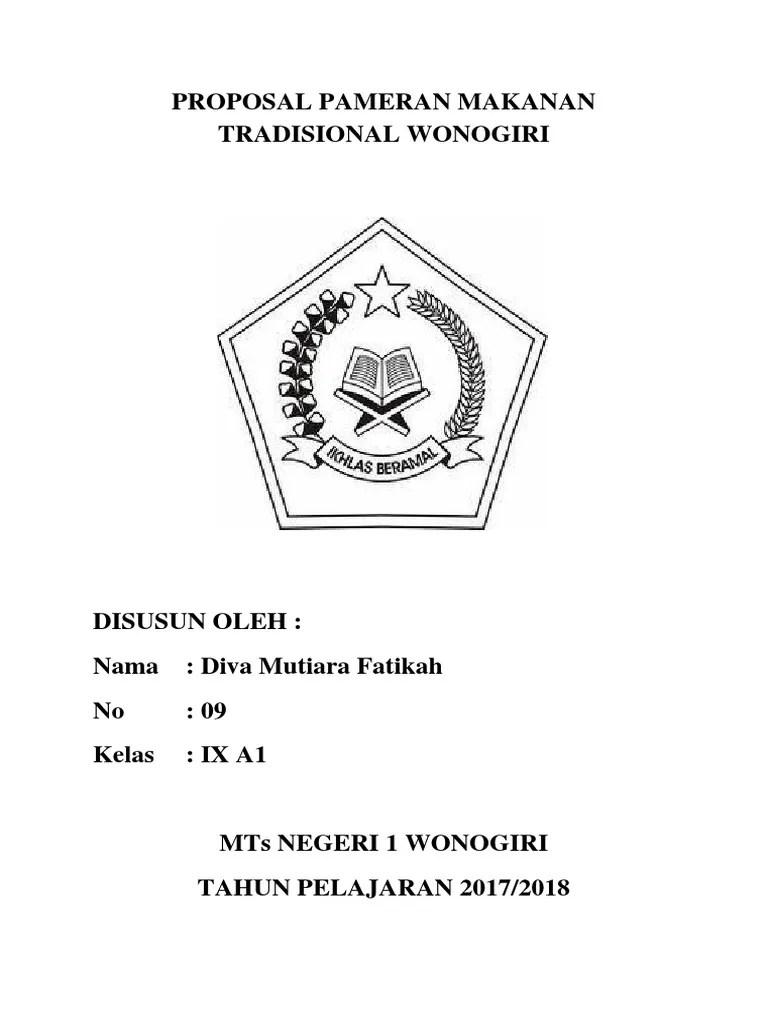 PROPOSAL PAMERAN MAKANAN
TRADISIONAL WONOGIRI

IKHLAS BERAMAL

DISUSUN OLEH :

Nama : Diva Mutiara Fatikah

No : 09

Kelas : IX A1

MTs NEGERI 1 WONOGIRI

TAHUN PELAJARAN 2017/2018